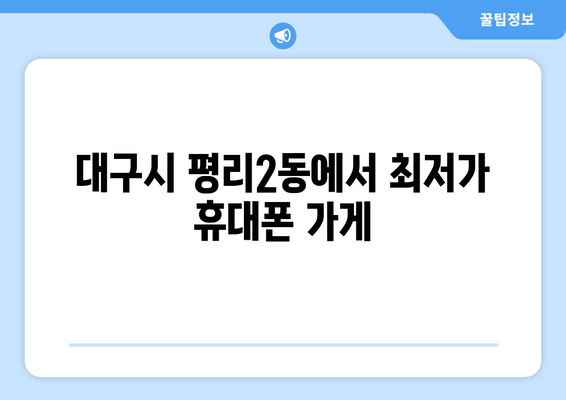 꿀팁정보

대구시 평리2동에서 최저가 휴대폰 가게